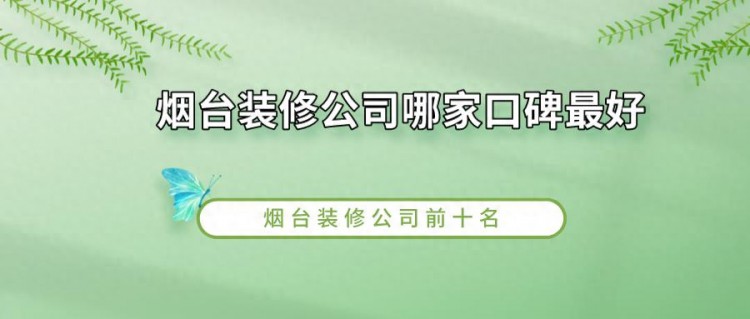 烟台装修公司哪家口碑最好

烟台装修公司前十名